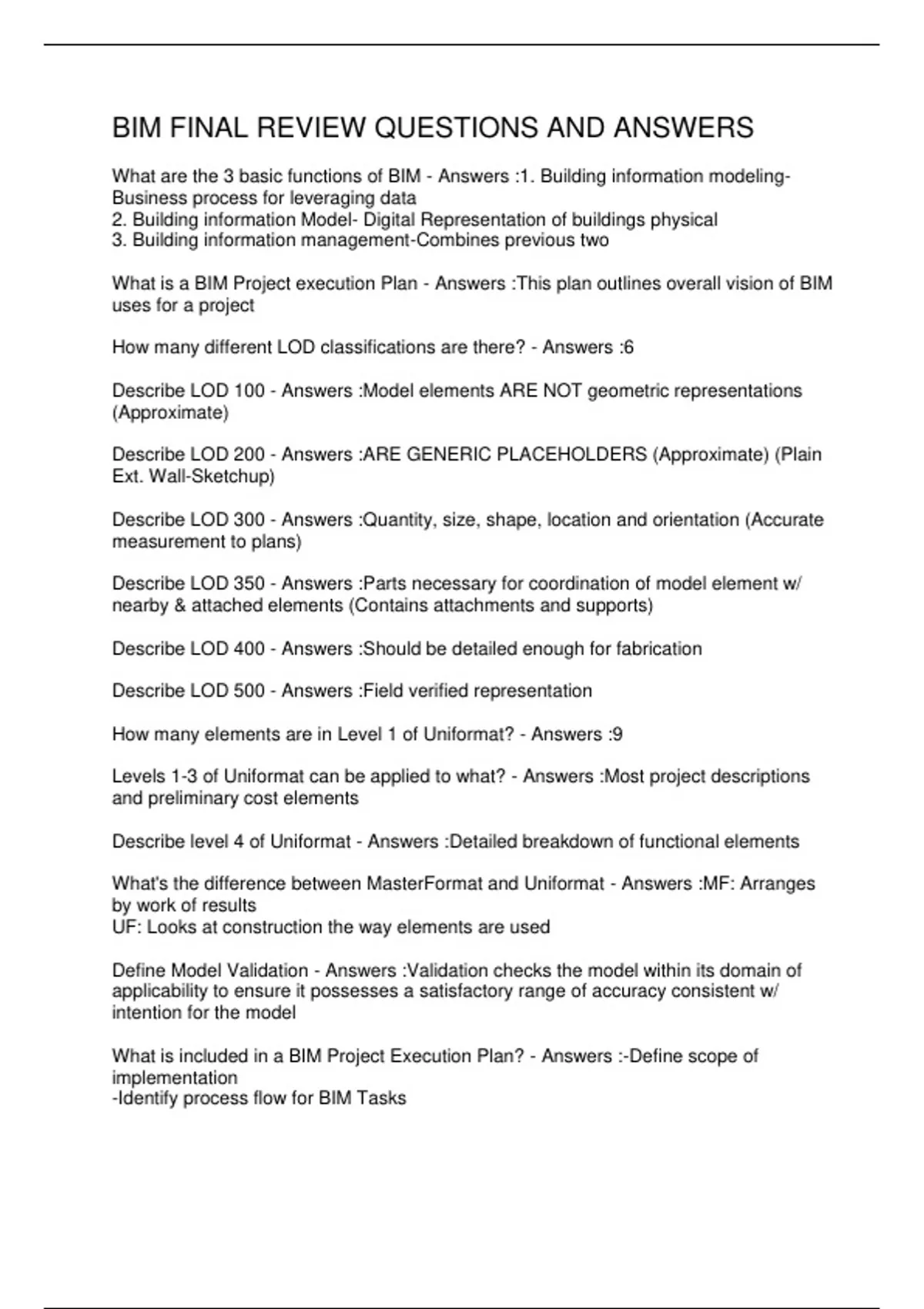 BIM FINAL REVIEW QUESTIONS AND ANSWERS

What are the 3 basic functions of BIM - Answers :1. Building information modeling-Business process for leveraging data
2. Building information Model- Digital Representation of buildings physical
3. Building information management-Combines previous two

What is a BIM Project execution Plan - Answers :This plan outlines overall vision of BIM uses for a project

How many different LOD classifications are there? - Answers :6

Describe LOD 100 - Answers :Model elements ARE NOT geometric representations (Approximate)

Describe LOD 200 - Answers :ARE GENERIC PLACEHOLDERS (Approximate) (Plain Ext. Wall-Sketchup)

Describe LOD 300 - Answers :Quantity, size, shape, location and orientation (Accurate measurement to plans)

Describe LOD 350 - Answers :Parts necessary for coordination of model element w/ nearby & attached elements (Contains attachments and supports)

Describe LOD 400 - Answers :Should be detailed enough for fabrication

Describe LOD 500 - Answers :Field verified representation

How many elements are in Level 1 of Uniformat? - Answers :9

Levels 1-3 of Uniformat can be applied to what? - Answers :Most project descriptions and preliminary cost elements

Describe level 4 of Uniformat - Answers :Detailed breakdown of functional elements

What's the difference between MasterFormat and Uniformat - Answers :MF: Arranges by work of results
UF: Looks at construction the way elements are used

Define Model Validation - Answers :Validation checks the model within its domain of applicability to ensure it possesses a satisfactory range of accuracy consistent w/ intention for the model

What is included in a BIM Project Execution Plan? - Answers :-Define scope of implementation
-Identify process flow for BIM Tasks